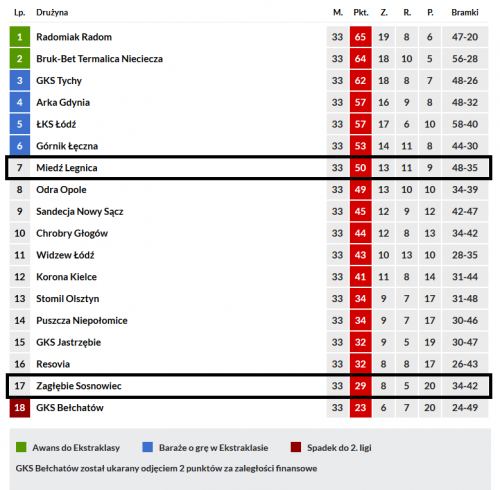 | Lp. | Drużyna | M. | Pkt. | Z. | R. | P. | Bramki |
|---|---|---|---|---|---|---|---|
| 1 | Radomiak Radom | 33 | 65 | 19 | 8 | 6 | 47-20 |
| 2 | Bruk-Bet Termalica Nieciecza | 33 | 64 | 18 | 10 | 5 | 56-28 |
| 3 | GKS Tychy | 33 | 62 | 18 | 8 | 7 | 48-26 |
| 4 | Arka Gdynia | 33 | 57 | 16 | 9 | 8 | 48-32 |
| 5 | ŁKS Łódź | 33 | 57 | 17 | 6 | 10 | 58-40 |
| 6 | Górnik Łęczna | 33 | 53 | 14 | 11 | 8 | 44-30 |
| 7 | Miedź Legnica | 33 | 50 | 13 | 11 | 9 | 48-35 |
| 8 | Odra Opole | 33 | 49 | 13 | 10 | 10 | 34-39 |
| 9 | Sandecja Nowy Sącz | 33 | 45 | 12 | 9 | 12 | 42-47 |
| 10 | Chrobry Głogów | 33 | 44 | 12 | 8 | 13 | 34-42 |
| 11 | Widzew Łódź | 33 | 43 | 10 | 13 | 10 | 28-35 |
| 12 | Korona Kielce | 33 | 41 | 11 | 8 | 14 | 31-44 |
| 13 | Stomil Olsztyn | 33 | 34 | 9 | 7 | 17 | 31-48 |
| 14 | Puszcza Niepołomice | 33 | 34 | 9 | 7 | 17 | 30-46 |
| 15 | GKS Jastrzębie | 33 | 32 | 9 | 5 | 19 | 30-47 |
| 16 | Resovia | 33 | 32 | 8 | 8 | 17 | 26-43 |
| 17 | Zagłębie Sosnowiec | 33 | 29 | 8 | 5 | 20 | 34-42 |
| 18 | GKS Bełchatów | 33 | 23 | 6 | 7 | 20 | 24-49 |

Awans do Ekstraklasy
Baraże o grę w Ekstraklasie
Spadek do 2. ligi

GKS Bełchatów został ukarany odjęciem 2 punktów za zaległości finansowe